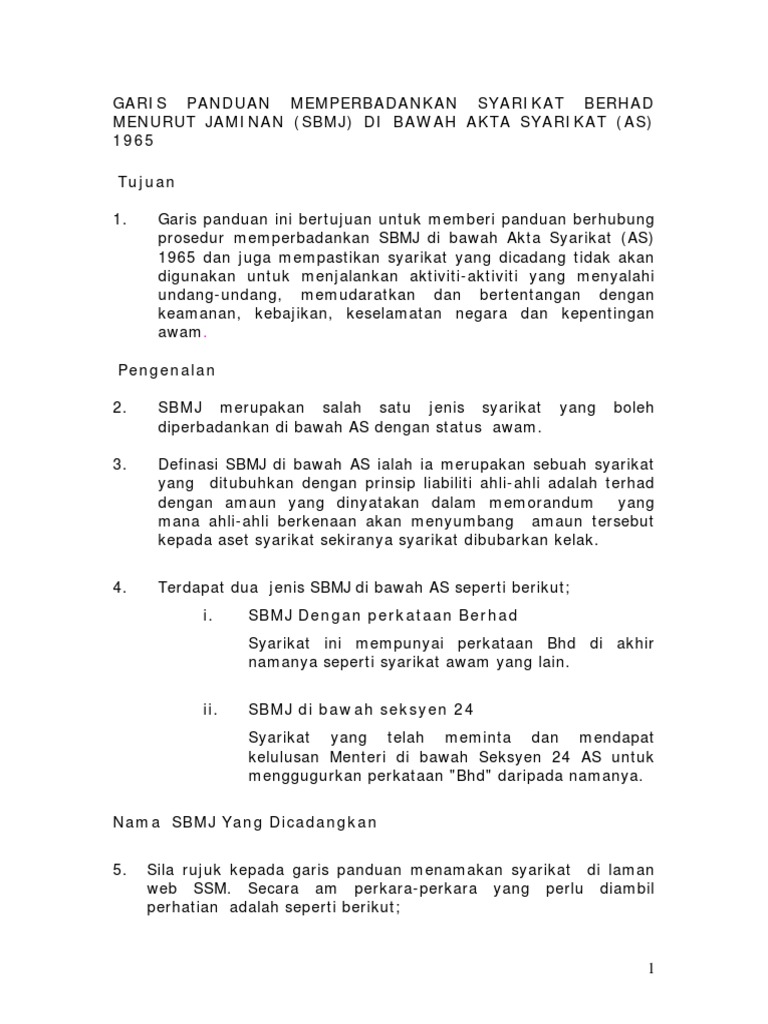 GARIS PANDUAN MEMPERBADANKAN SYARIKAT BERHAD MENURUT JAMINAN (SBMJ) DI BAWAH AKTA SYARIKAT (AS) 1965

Tujuan

1. Garis panduan ini bertujuan untuk memberi panduan berhubung prosedur memperbadankan SBMJ di bawah Akta Syarikat (AS) 1965 dan juga mempastikan syarikat yang dicadang tidak akan digunakan untuk menjalankan aktiviti-aktiviti yang menyalahi undang-undang, memudaratkan dan bertentangan dengan keamanan, kebajikan, keselamatan negara dan kepentingan awam.

Pengenalan

2. SBMJ merupakan salah satu jenis syarikat yang boleh diperbadankan di bawah AS dengan status awam.

3. Definasi SBMJ di bawah AS ialah ia merupakan sebuah syarikat yang ditubuhkan dengan prinsip liabiliti ahli-ahli adalah terhad dengan amaun yang dinyatakan dalam memorandum yang mana ahli-ahli berkenaan akan menyumbang amaun tersebut kepada aset syarikat sekiranya syarikat dibubarkan kelak.

4. Terdapat dua jenis SBMJ di bawah AS seperti berikut;

i. SBMJ Dengan perkataan Berhad

Syarikat ini mempunyai perkataan Bhd di akhir namanya seperti syarikat awam yang lain.

ii. SBMJ di bawah seksyen 24

Syarikat yang telah meminta dan mendapat kelulusan Menteri di bawah Seksyen 24 AS untuk menggugurkan perkataan "Bhd" daripada namanya.

Nama SBMJ Yang Dicadangkan

5. Sila rujuk kepada garis panduan menamakan syarikat di laman web SSM. Secara am perkara-perkara yang perlu diambil perhatian adalah seperti berikut;

1